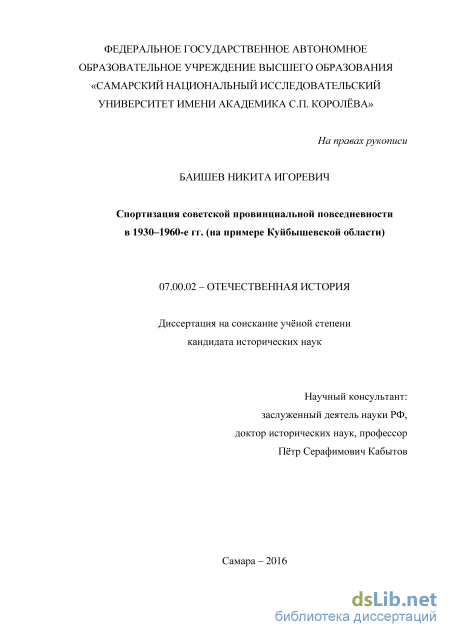 ФЕДЕРАЛЬНОЕ ГОСУДАРСТВЕННОЕ АВТОНОМНОЕ ОБРАЗОВАТЕЛЬНОЕ УЧРЕЖДЕНИЕ ВЫСШЕГО ОБРАЗОВАНИЯ «САМАРСКИЙ НАЦИОНАЛЬНЫЙ ИССЛЕДОВАТЕЛЬСКИЙ УНИВЕРСИТЕТ ИМЕНИ АКАДЕМИКА С.П. КОРОЛЁВА»

На правах рукописи

БАИШЕВ НИКИТА ИГОРЕВИЧ

Спортизация советской провинциальной повседневности в 1930–1960-е гг. (на примере Куйбышевской области)

07.00.02 – ОТЕЧЕСТВЕННАЯ ИСТОРИЯ

Диссертация на соискание учёной степени кандидата исторических наук

Научный консультант:
заслуженный деятель науки РФ,
доктор исторических наук, профессор
Пётр Серафимович Кабытов

Самара – 2016

dsLib.net
библиотека диссертаций